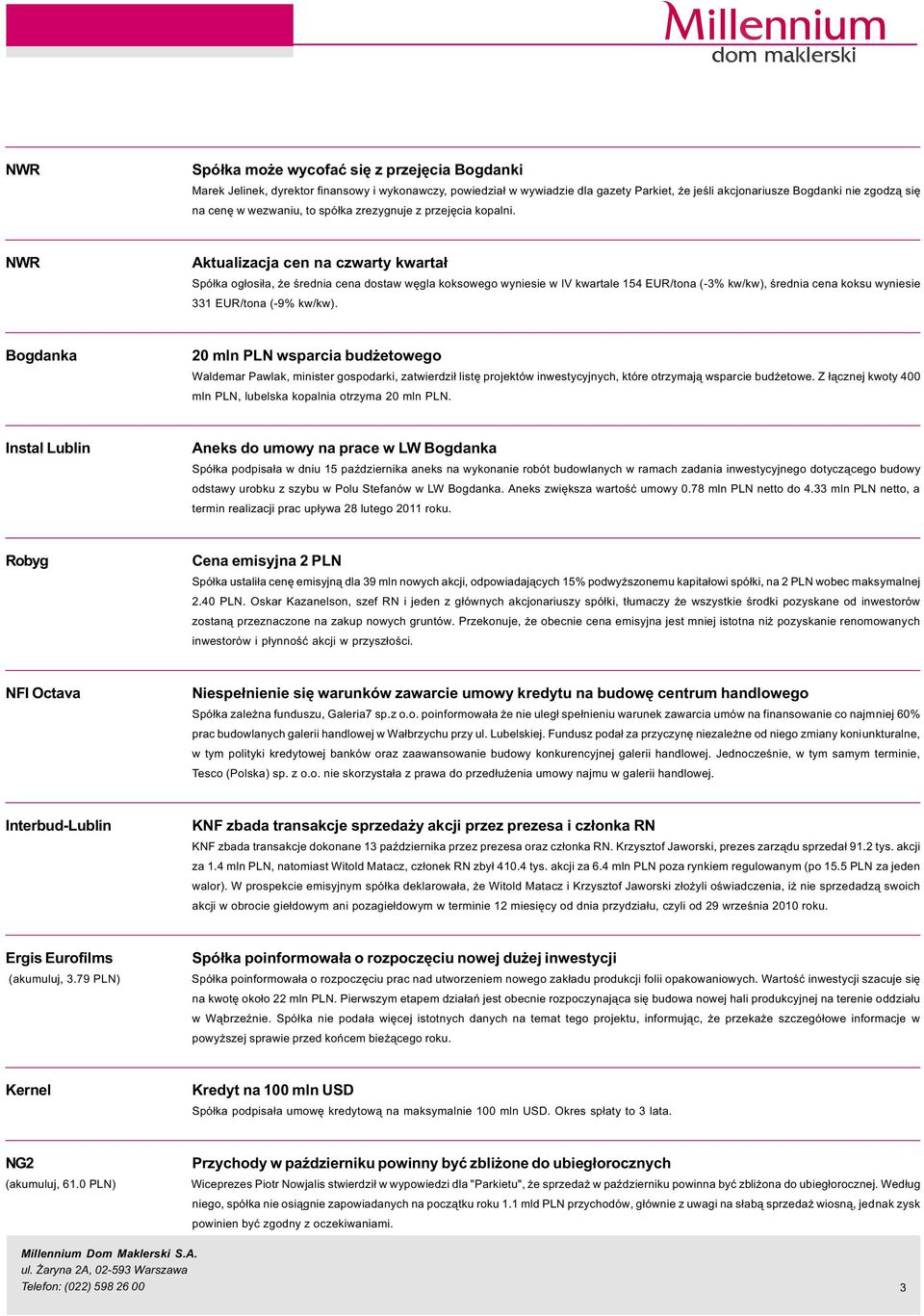 Millennium
dom maklerski

NWR

Spółka może wycofać się z przejęcia Bogdanki

Marek Jelinek, dyrektor finansowy i wykonawczy, powiedział w wywiadzie dla gazety Parkiet, że jeśli akcjonariusze Bogdanki nie zgodzą się na cenę w wezwaniu, to spółka zrezygnuje z przejęcia kopalni.

NWR

Aktualizacja cen na czwarty kwartał

Spółka ogłosiła, że średnia cena dostaw węgla koksowego wyniesie w IV kwartale 154 EUR/tona (-3% kw/kw), średnia cena koksu wyniesie 331 EUR/tona (-9% kw/kw).

Bogdanka

20 mln PLN wsparcia budżetowego

Waldemar Pawlak, minister gospodarki, zatwierdził listę projektów inwestycyjnych, które otrzymają wsparcie budżetowe. Z łącznej kwoty 400 mln PLN, lubelska kopalnia otrzyma 20 mln PLN.

Instal Lublin

Aneks do umowy na prace w LW Bogdanka

Spółka podpisała w dniu 15 października aneks na wykonanie robót budowlanych w ramach zadania inwestycyjnego dotyczącego budowy odstawy urobku z szybu w Polu Stefanów w LW Bogdanka. Aneks zwiększa wartość umowy 0.78 mln PLN netto do 4.33 mln PLN netto, a termin realizacji prac upływa 28 lutego 2011 roku.

Robyg

Cena emisyjna 2 PLN

Spółka ustaliła cenę emisyjną dla 39 mln nowych akcji, odpowiadających 15% podwyższonemu kapitałowi spółki, na 2 PLN wobec maksymalnej 2.40 PLN. Oskar Kazanelson, szef RN i jeden z głównych akcjonariuszy spółki, tłumaczy że wszystkie środki pozyskane od inwestorów zostaną przeznaczone na zakup nowych gruntów. Przekonuje, że obecnie cena emisyjna jest mniej istotna niż pozyskanie renomowanych inwestorów i płynność akcji w przyszłości.

NFI Octava

Niespełnienie się warunków zawarcie umowy kredytu na budowę centrum handlowego

Spółka zależna funduszu, Galeria7 sp.z o.o. poinformowała że nie uległ spełnieniu warunek zawarcia umów na finansowanie co najmniej 60% prac budowlanych galerii handlowej w Wałbrzychu przy ul. Lubelskiej. Fundusz podał za przyczynę niezależne od niego zmiany koniunkturalne, w tym polityki kredytowej banków oraz zaawansowanie budowy konkurencyjnej galerii handlowej. Jednocześnie, w tym samym terminie, Tesco (Polska) sp. z o.o. nie skorzystała z prawa do przedłużenia umowy najmu w galerii handlowej.

Interbud-Lublin

KNF zbada transakcje sprzedaży akcji przez prezesa i członka RN

KNF zbada transakcje dokonane 13 października przez prezesa oraz członka RN. Krzysztof Jaworski, prezes zarządu sprzedał 91.2 tys. akcji za 1.4 mln PLN, natomiast Witold Matacz, członek RN zbył 410.4 tys. akcji za 6.4 mln PLN poza rynkiem regulowanym (po 15.5 PLN za jeden walor). W prospekcie emisyjnym spółka deklarowała, że Witold Matacz i Krzysztof Jaworski złożyli oświadczenia, iż nie sprzedadzą swoich akcji w obrocie giełdowym ani pozagiełdowym w terminie 12 miesięcy od dnia przydziału, czyli od 29 września 2010 roku.

Ergis Eurofilms
(akumuluj, 3.79 PLN)

Spółka poinformowała o rozpoczęciu nowej dużej inwestycji

Spółka poinformowała o rozpoczęciu prac nad utworzeniem nowego zakładu produkcji folii opakowaniowych. Wartość inwestycji szacuje się na kwotę około 22 mln PLN. Pierwszym etapem działań jest obecnie rozpoczynająca się budowa nowej hali produkcyjnej na terenie oddziału w Wąbrzeźnie. Spółka nie podała więcej istotnych danych na temat tego projektu, informując, że przekaże szczegółowe informacje w powyższej sprawie przed końcem bieżącego roku.

Kernel

Kredyt na 100 mln USD

Spółka podpisała umowę kredytową na maksymalnie 100 mln USD. Okres spłaty to 3 lata.

NG2
(akumuluj, 61.0 PLN)

Przychody w październiku powinny być zbliżone do ubiegłorocznych

Wiceprezes Piotr Nowjalis stwierdził w wypowiedzi dla "Parkietu", że sprzedaż w październiku powinna być zbliżona do ubiegłorocznej. Według niego, spółka nie osiągnie zapowiadanych na początku roku 1.1 mld PLN przychodów, głównie z uwagi na słabą sprzedaż wiosną, jednak zysk powinien być zgodny z oczekiwaniami.

Millennium Dom Maklerski S.A.
ul. Żaryna 2A, 02-593 Warszawa
Telefon: (022) 598 26 00

3